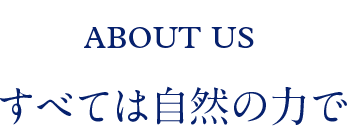 ABOUT US

すべては自然の力で